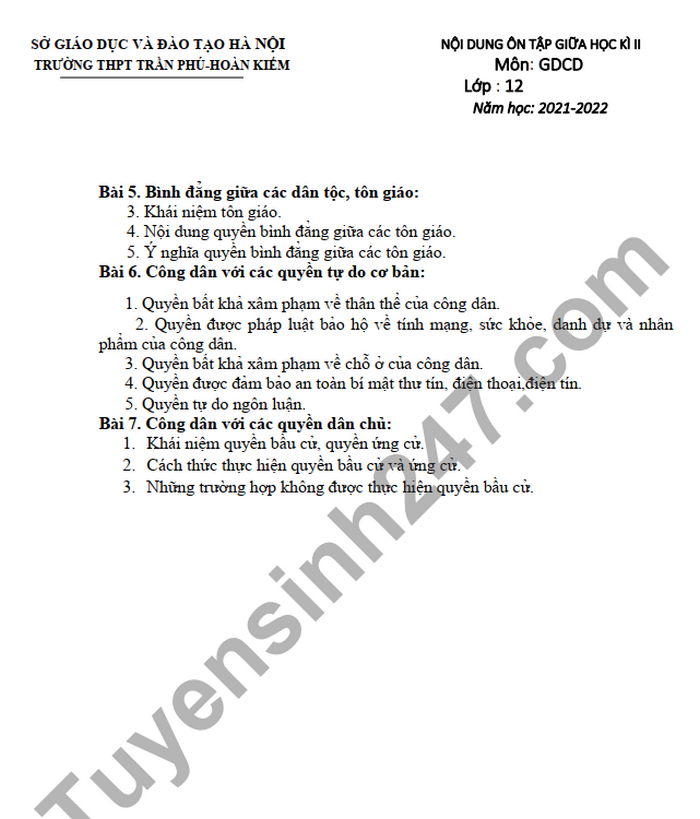 SỞ GIÁO DỤC VÀ ĐÀO TẠO HÀ NỘI
TRƯỜNG THPT TRẦN PHÚ-HOÀN KIẾM

NỘI DUNG ÔN TẬP GIỮA HỌC KÌ II
Môn: GDCD
Lớp : 12
Năm học: 2021-2022

Bài 5. Bình đẳng giữa các dân tộc, tôn giáo:
3. Khái niệm tôn giáo.
4. Nội dung quyền bình đẳng giữa các tôn giáo.
5. Ý nghĩa quyền bình đẳng giữa các tôn giáo.
Bài 6. Công dân với các quyền tự do cơ bản:
1. Quyền bất khả xâm phạm về thân thể của công dân.
2. Quyền được pháp luật bảo hộ về tính mạng, sức khỏe, danh dự và nhân phẩm của công dân.
3. Quyền bất khả xâm phạm về chỗ ở của công dân.
4. Quyền được đảm bảo an toàn bí mật thư tín, điện thoại,điện tín.
5. Quyền tự do ngôn luận.
Bài 7. Công dân với các quyền dân chủ:
1. Khái niệm quyền bầu cử, quyền ứng cử.
2. Cách thức thực hiện quyền bầu cử và ứng cử.
3. Những trường hợp không được thực hiện quyền bầu cử.

Tuyensinh247.com